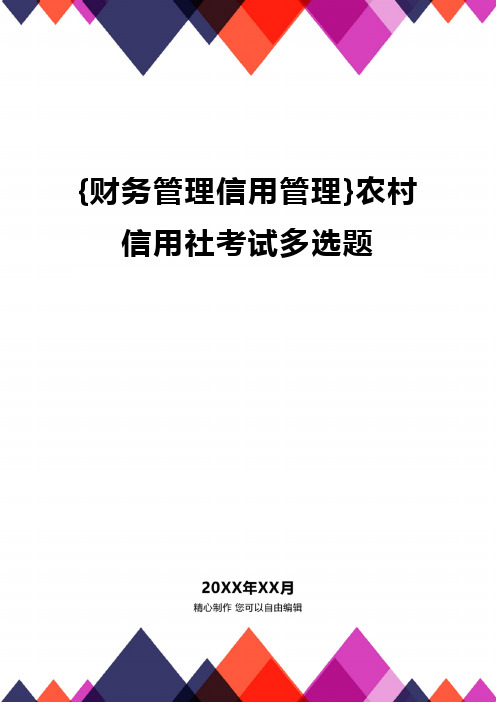 {财务管理信用管理}农村信用社考试多选题

20XX年XX月

精心制作 您可以自由编辑